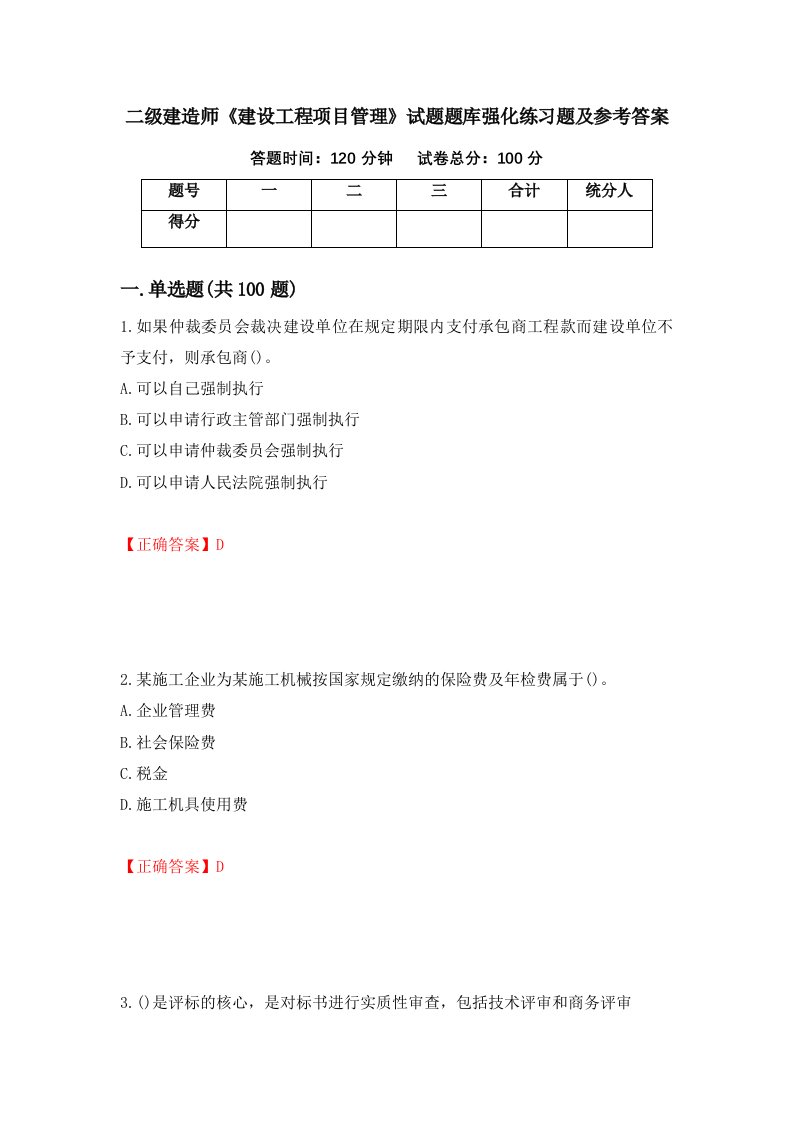 二级建造师《建设工程项目管理》试题题库强化练习题及参考答案

答题时间：120 分钟　　试卷总分：100 分

| 题号 | 一 | 二 | 三 | 合计 | 统分人 |
|---|---|---|---|---|---|
| 得分 | | | | | |

一.单选题(共 100 题)

1.如果仲裁委员会裁决建设单位在规定期限内支付承包商工程款而建设单位不予支付，则承包商()。

A.可以自己强制执行

B.可以申请行政主管部门强制执行

C.可以申请仲裁委员会强制执行

D.可以申请人民法院强制执行

【正确答案】D

2.某施工企业为某施工机械按国家规定缴纳的保险费及年检费属于()。

A.企业管理费

B.社会保险费

C.税金

D.施工机具使用费

【正确答案】D

3.()是评标的核心，是对标书进行实质性审查，包括技术评审和商务评审